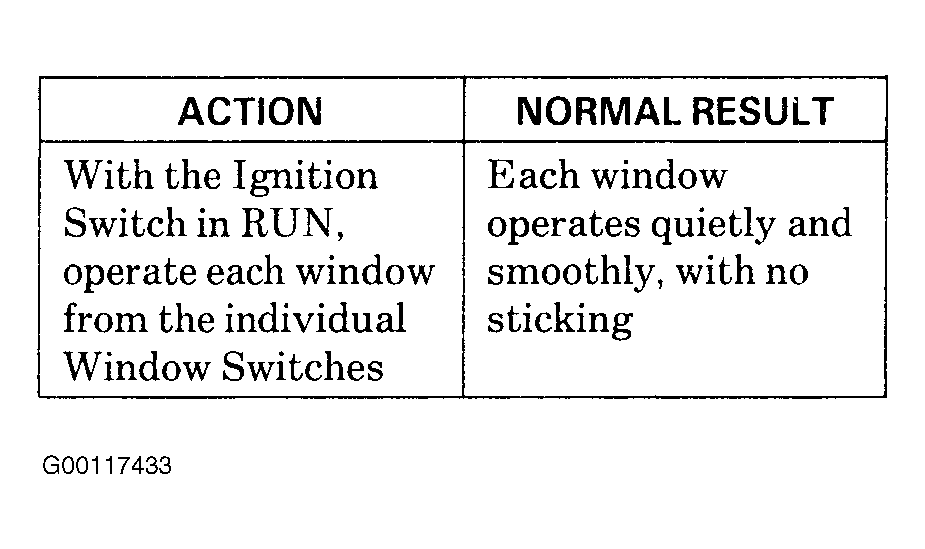 | ACTION | NORMAL RESULT |
|---|---|
| With the Ignition Switch in RUN, operate each window from the individual Window Switches | Each window operates quietly and smoothly, with no sticking |

G00117433